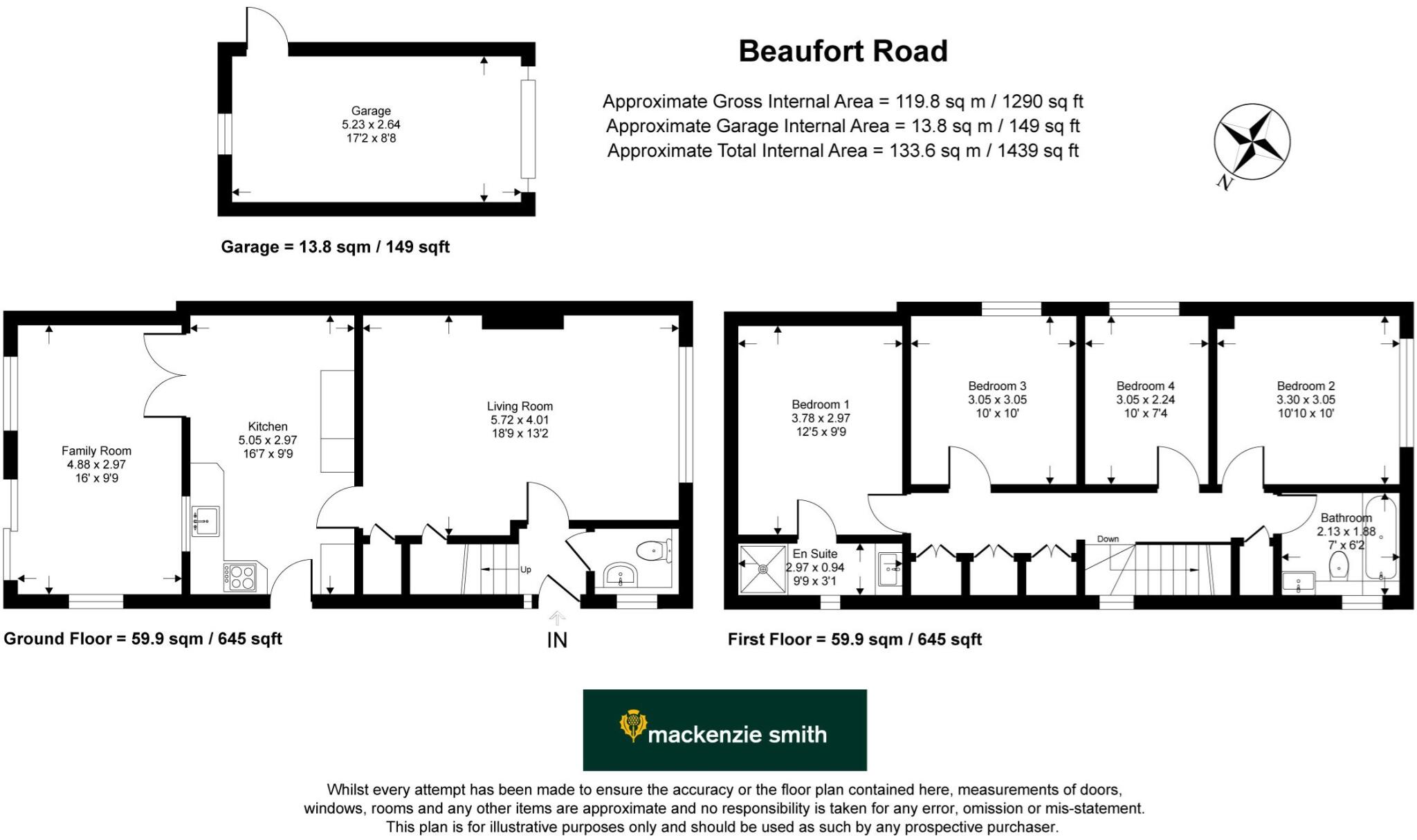 Beaufort Road

Approximate Gross Internal Area = 119.8 sq m / 1290 sq ft
Approximate Garage Internal Area = 13.8 sq m / 149 sq ft
Approximate Total Internal Area = 133.6 sq m / 1439 sq ft

N

Garage
5.23 x 2.64
17'2 x 8'8

Garage = 13.8 sqm / 149 sqft

Family Room
4.88 x 2.97
16' x 9'9

Kitchen
5.05 x 2.97
16'7 x 9'9

Living Room
5.72 x 4.01
18'9 x 13'2

Up

IN

Ground Floor = 59.9 sqm / 645 sqft

Bedroom 1
3.78 x 2.97
12'5 x 9'9

Bedroom 3
3.05 x 3.05
10' x 10'

Bedroom 4
3.05 x 2.24
10' x 7'4

Bedroom 2
3.30 x 3.05
10'10 x 10'

En Suite
2.97 x 0.94
9'9 x 3'1

Down

Bathroom
2.13 x 1.88
7' x 6'2

First Floor = 59.9 sqm / 645 sqft

mackenzie smith

Whilst every attempt has been made to ensure the accuracy or the floor plan contained here, measurements of doors, windows, rooms and any other items are approximate and no responsibility is taken for any error, omission or mis-statement. This plan is for illustrative purposes only and should be used as such by any prospective purchaser.